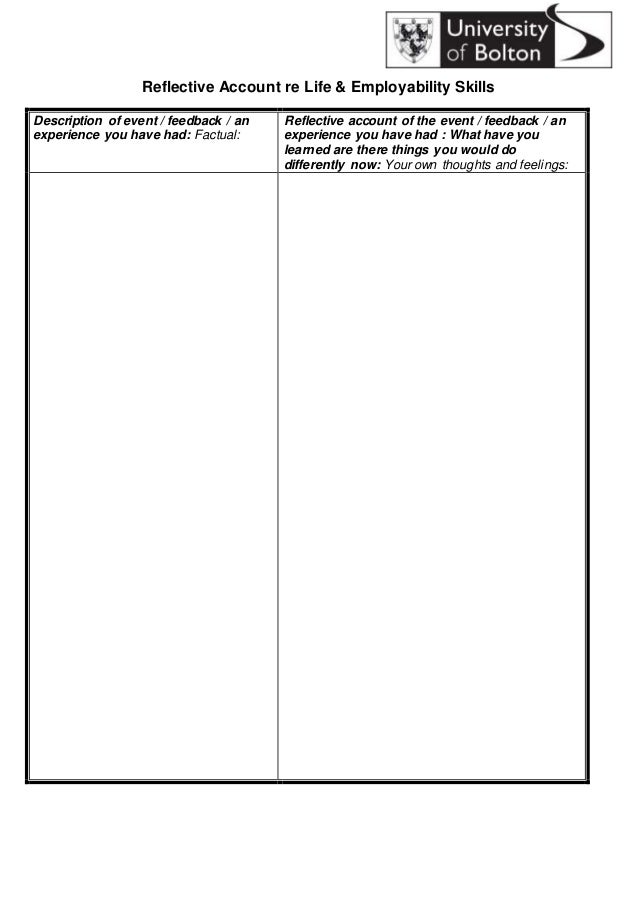 University of Bolton

Reflective Account re Life & Employability Skills

| Description of event / feedback / an experience you have had: Factual: | Reflective account of the event / feedback / an experience you have had : What have you learned are there things you would do differently now: Your own thoughts and feelings: |
|---|---|
| | |